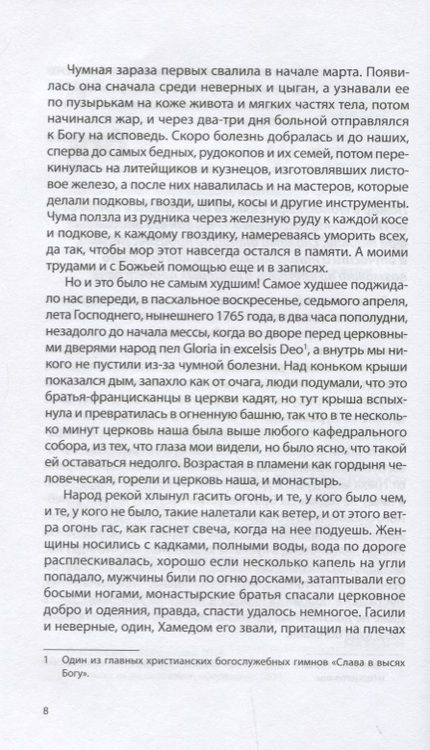 Чумная зараза первых свалила в начале марта. Появилась она сначала среди неверных и цыган, а узнавали ее по пузырькам на коже живота и мягких частях тела, потом начинался жар, и через два-три дня больной отправлялся к Богу на исповедь. Скоро болезнь добралась и до наших, сперва до самых бедных, рудокопов и их семей, потом перекинулась на литейщиков и кузнецов, изготовлявших листовое железо, а после них навалилась и на мастеров, которые делали подковы, гвозди, шипы, косы и другие инструменты. Чума ползла из рудника через железную руду к каждой косе и подкове, к каждому гвоздику, намереваясь уморить всех, да так, чтобы мор этот навсегда остался в памяти. А моими трудами и с Божьей помощью еще и в записях.

Но и это было не самым худшим! Самое худшее поджидало нас впереди, в пасхальное воскресенье, седьмого апреля, лета Господнего, нынешнего 1765 года, в два часа пополудни, незадолго до начала мессы, когда во дворе перед церковными дверями народ пел Gloria in excelsis Deo$^1$, а внутрь мы никого не пустили из-за чумной болезни. Над коньком крыши показался дым, запахло как от очага, люди подумали, что это братья-францисканцы в церкви кадят, но тут крыша вспыхнула и превратилась в огненную башню, так что в те несколько минут церковь наша была выше любого кафедрального собора, из тех, что глаза мои видели, но было ясно, что такой ей оставаться недолго. Возрастая в пламени как гордыня человеческая, горели и церковь наша, и монастырь.

Народ рекой хлынул гасить огонь, и те, у кого было чем, и те, у кого не было, такие налетали как ветер, и от этого ветра огонь гас, как гаснет свеча, когда на нее подуешь. Женщины носились с кадками, полными воды, вода по дороге расплескивалась, хорошо если несколько капель на угли попадало, мужчины били по огню досками, затаптывали его босыми ногами, монастырские братья спасали церковное добро и одеяния, правда, спасти удалось немногое. Гасили и неверные, один, Хамедом его звали, притащил на плечах

1 Один из главных христианских богослужебных гимнов «Слава в высях Богу».

8